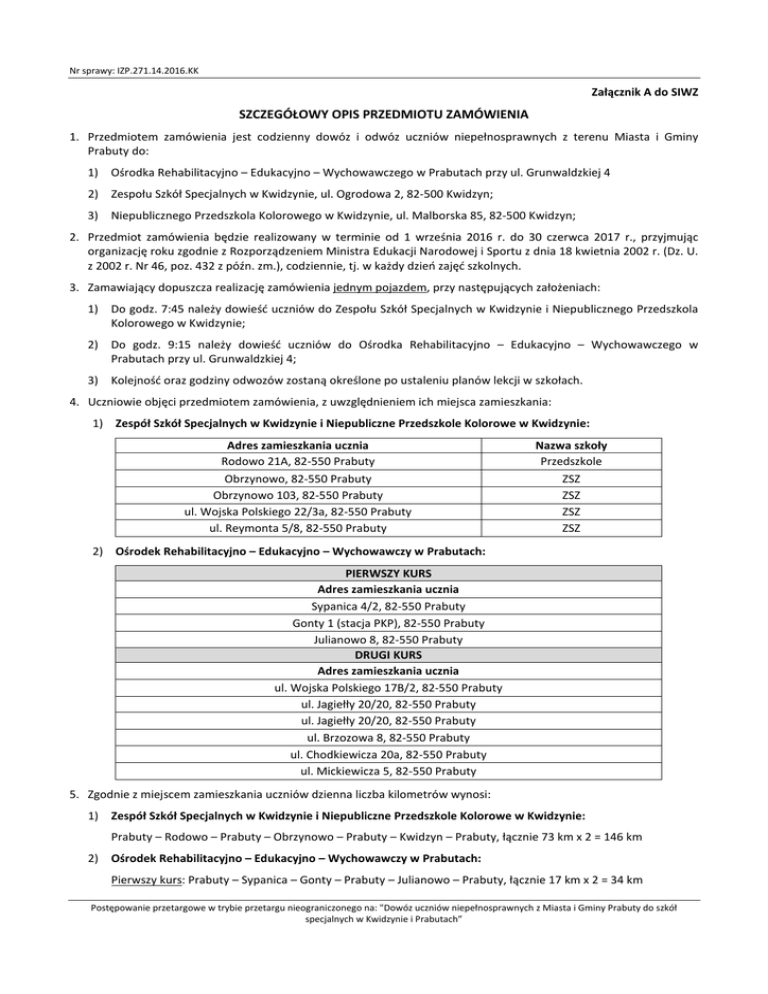 Nr sprawy: IZP.271.14.2016.KK

Załącznik A do SIWZ

SZCZEGÓŁOWY OPIS PRZEDMIOTU ZAMÓWIENIA

1. Przedmiotem zamówienia jest codzienny dowóz i odwóz uczniów niepełnosprawnych z terenu Miasta i Gminy Prabuty do:

1) Ośrodka Rehabilitacyjno – Edukacyjno – Wychowawczego w Prabutach przy ul. Grunwaldzkiej 4

2) Zespołu Szkół Specjalnych w Kwidzynie, ul. Ogrodowa 2, 82-500 Kwidzyn;

3) Niepublicznego Przedszkola Kolorowego w Kwidzynie, ul. Malborska 85, 82-500 Kwidzyn;

2. Przedmiot zamówienia będzie realizowany w terminie od 1 września 2016 r. do 30 czerwca 2017 r., przyjmując organizację roku zgodnie z Rozporządzeniem Ministra Edukacji Narodowej i Sportu z dnia 18 kwietnia 2002 r. (Dz. U. z 2002 r. Nr 46, poz. 432 z późn. zm.), codziennie, tj. w każdy dzień zajęć szkolnych.

3. Zamawiający dopuszcza realizację zamówienia jednym pojazdem, przy następujących założeniach:

1) Do godz. 7:45 należy dowieść uczniów do Zespołu Szkół Specjalnych w Kwidzynie i Niepublicznego Przedszkola Kolorowego w Kwidzynie;

2) Do godz. 9:15 należy dowieść uczniów do Ośrodka Rehabilitacyjno – Edukacyjno – Wychowawczego w Prabutach przy ul. Grunwaldzkiej 4;

3) Kolejność oraz godziny odwozów zostaną określone po ustaleniu planów lekcji w szkołach.

4. Uczniowie objęci przedmiotem zamówienia, z uwzględnieniem ich miejsca zamieszkania:

1) Zespół Szkół Specjalnych w Kwidzynie i Niepubliczne Przedszkole Kolorowe w Kwidzynie:

| Adres zamieszkania ucznia | Nazwa szkoły |
|---|---|
| Rodowo 21A, 82-550 Prabuty | Przedszkole |
| Obrzynowo, 82-550 Prabuty | ZSZ |
| Obrzynowo 103, 82-550 Prabuty | ZSZ |
| ul. Wojska Polskiego 22/3a, 82-550 Prabuty | ZSZ |
| ul. Reymonta 5/8, 82-550 Prabuty | ZSZ |

2) Ośrodek Rehabilitacyjno – Edukacyjno – Wychowawczy w Prabutach:

| PIERWSZY KURS |
|---|
| Adres zamieszkania ucznia |
| Sypanica 4/2, 82-550 Prabuty |
| Gonty 1 (stacja PKP), 82-550 Prabuty |
| Julianowo 8, 82-550 Prabuty |
| DRUGI KURS |
| Adres zamieszkania ucznia |
| ul. Wojska Polskiego 17B/2, 82-550 Prabuty |
| ul. Jagiełły 20/20, 82-550 Prabuty |
| ul. Jagiełły 20/20, 82-550 Prabuty |
| ul. Brzozowa 8, 82-550 Prabuty |
| ul. Chodkiewicza 20a, 82-550 Prabuty |
| ul. Mickiewicza 5, 82-550 Prabuty |

5. Zgodnie z miejscem zamieszkania uczniów dzienna liczba kilometrów wynosi:

1) Zespół Szkół Specjalnych w Kwidzynie i Niepubliczne Przedszkole Kolorowe w Kwidzynie:

Prabuty – Rodowo – Prabuty – Obrzynowo – Prabuty – Kwidzyn – Prabuty, łącznie 73 km x 2 = 146 km

2) Ośrodek Rehabilitacyjno – Edukacyjno – Wychowawczy w Prabutach:

Pierwszy kurs: Prabuty – Sypanica – Gonty – Prabuty – Julianowo – Prabuty, łącznie 17 km x 2 = 34 km

Postępowanie przetargowe w trybie przetargu nieograniczonego na: "Dowóz uczniów niepełnosprawnych z Miasta i Gminy Prabuty do szkół specjalnych w Kwidzynie i Prabutach"